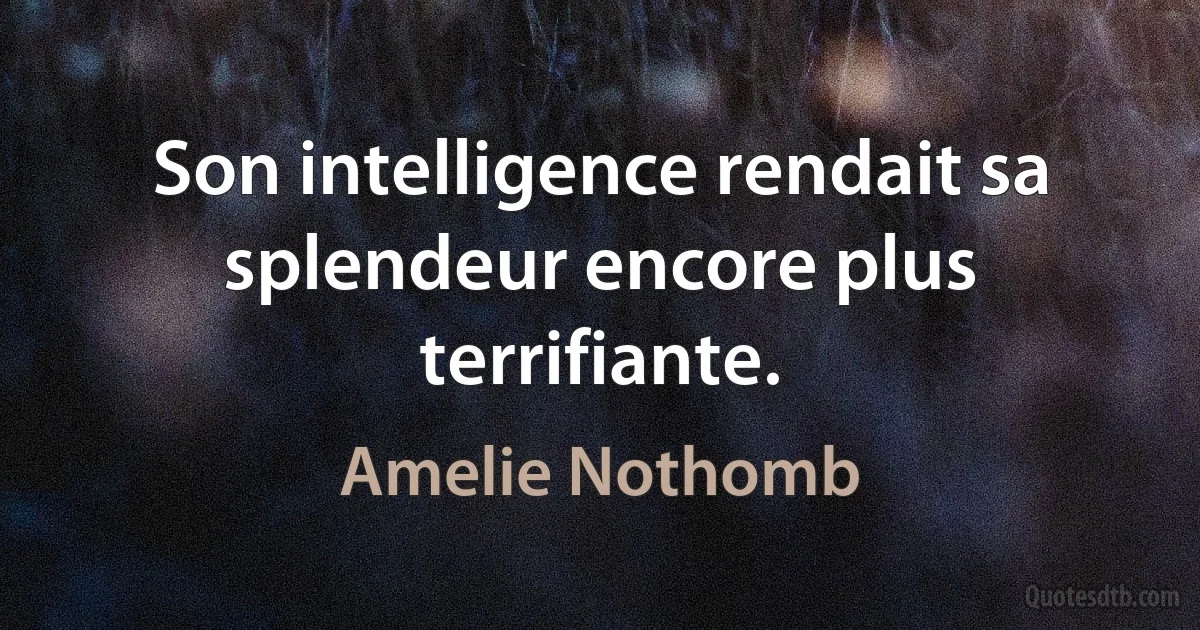 Son intelligence rendait sa splendeur encore plus terrifiante.

Amelie Nothomb

Quotesdtb.com